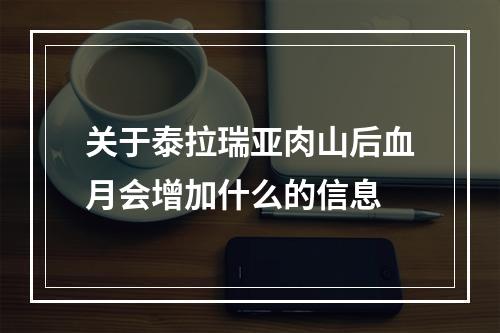 关于泰拉瑞亚肉山后血月会增加什么的信息